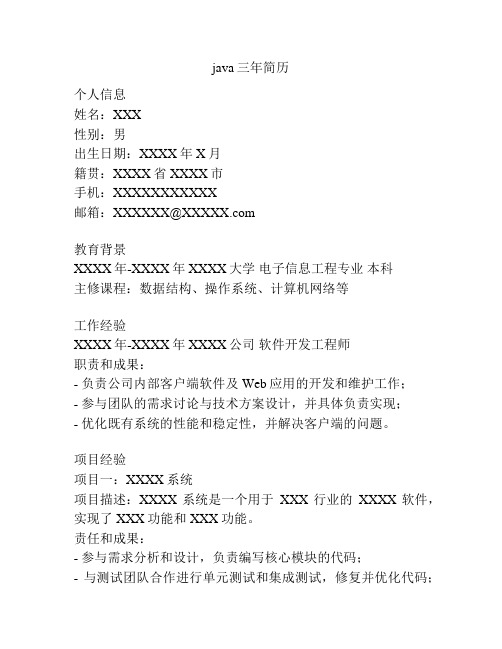 java 三年简历

个人信息
姓名：XXX
性别：男
出生日期：XXXX 年 X 月
籍贯：XXXX 省 XXXX 市
手机：XXXXXXXXXXX
邮箱：XXXXXX@XXXXX.com

教育背景
XXXX 年-XXXX 年 XXXX 大学 电子信息工程专业 本科
主修课程：数据结构、操作系统、计算机网络等

工作经验
XXXX 年-XXXX 年 XXXX 公司 软件开发工程师
职责和成果：
- 负责公司内部客户端软件及 Web 应用的开发和维护工作；
- 参与团队的需求讨论与技术方案设计，并具体负责实现；
- 优化既有系统的性能和稳定性，并解决客户端的问题。

项目经验
项目一：XXXX 系统
项目描述：XXXX 系统是一个用于 XXX 行业的 XXXX 软件，实现了 XXX 功能和 XXX 功能。
责任和成果：
- 参与需求分析和设计，负责编写核心模块的代码；
- 与测试团队合作进行单元测试和集成测试，修复并优化代码；